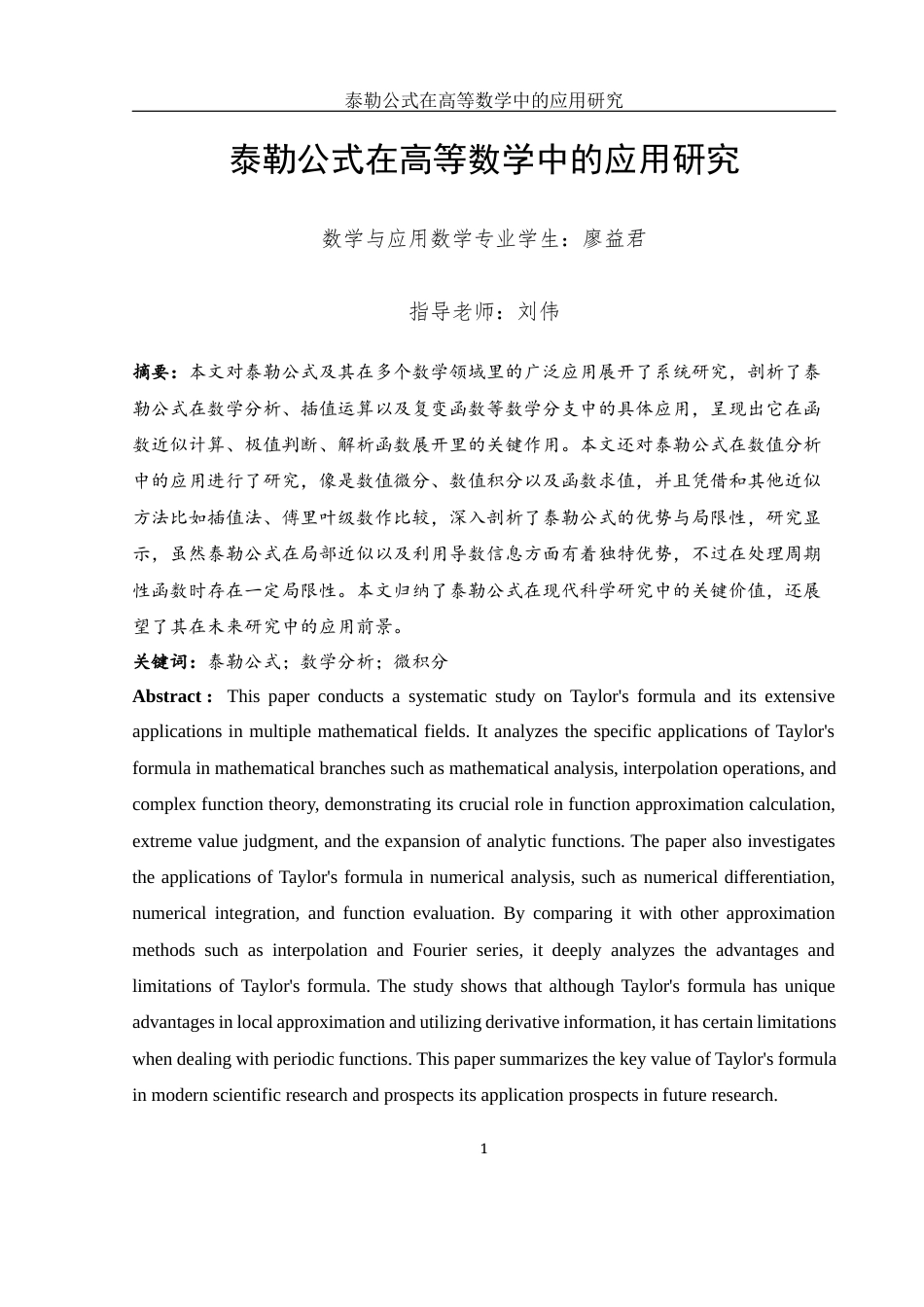 泰勒公式在高等数学中的应用研究

泰勒公式在高等数学中的应用研究

数学与应用数学专业学生：廖益君

指导老师：刘伟

摘要：本文对泰勒公式及其在多个数学领域里的广泛应用展开了系统研究，剖析了泰勒公式在数学分析、插值运算以及复变函数等数学分支中的具体应用，呈现出它在函数近似计算、极值判断、解析函数展开里的关键作用。本文还对泰勒公式在数值分析中的应用进行了研究，像是数值微分、数值积分以及函数求值，并且凭借和其他近似方法比如插值法、傅里叶级数作比较，深入剖析了泰勒公式的优势与局限性，研究显示，虽然泰勒公式在局部近似以及利用导数信息方面有着独特优势，不过在处理周期性函数时存在一定局限性。本文归纳了泰勒公式在现代科学研究中的关键价值，还展望了其在未来研究中的应用前景。

关键词：泰勒公式；数学分析；微积分

Abstract： This paper conducts a systematic study on Taylor's formula and its extensive applications in multiple mathematical fields. It analyzes the specific applications of Taylor's formula in mathematical branches such as mathematical analysis, interpolation operations, and complex function theory, demonstrating its crucial role in function approximation calculation, extreme value judgment, and the expansion of analytic functions. The paper also investigates the applications of Taylor's formula in numerical analysis, such as numerical differentiation, numerical integration, and function evaluation. By comparing it with other approximation methods such as interpolation and Fourier series, it deeply analyzes the advantages and limitations of Taylor's formula. The study shows that although Taylor's formula has unique advantages in local approximation and utilizing derivative information, it has certain limitations when dealing with periodic functions. This paper summarizes the key value of Taylor's formula in modern scientific research and prospects its application prospects in future research.

1